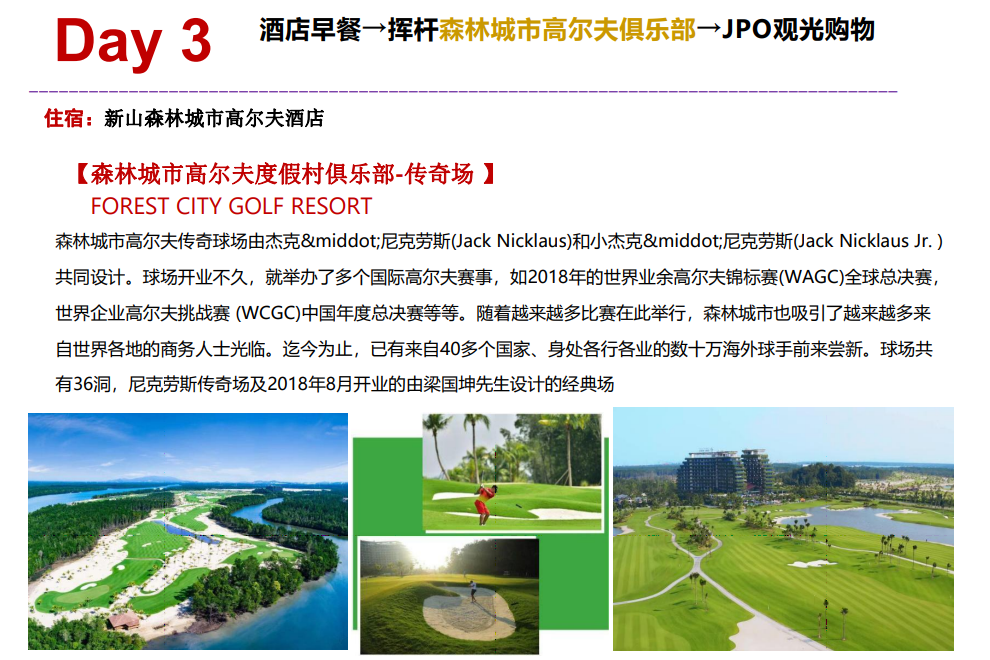 Day 3 酒店早餐→挥杆森林城市高尔夫俱乐部→JPO观光购物

住宿：新山森林城市高尔夫酒店

【森林城市高尔夫度假村俱乐部-传奇场 】
FOREST CITY GOLF RESORT

森林城市高尔夫传奇球场由杰克&middot;尼克劳斯(Jack Nicklaus)和小杰克&middot;尼克劳斯(Jack Nicklaus Jr. )共同设计。球场开业不久，就举办了多个国际高尔夫赛事，如2018年的世界业余高尔夫锦标赛(WAGC)全球总决赛，世界企业高尔夫挑战赛 (WCGC)中国年度总决赛等等。随着越来越多比赛在此举行，森林城市也吸引了越来越多来自世界各地的商务人士光临。迄今为止，已有来自40多个国家、身处各行各业的数十万海外球手前来尝新。球场共有36洞，尼克劳斯传奇场及2018年8月开业的由梁国坤先生设计的经典场